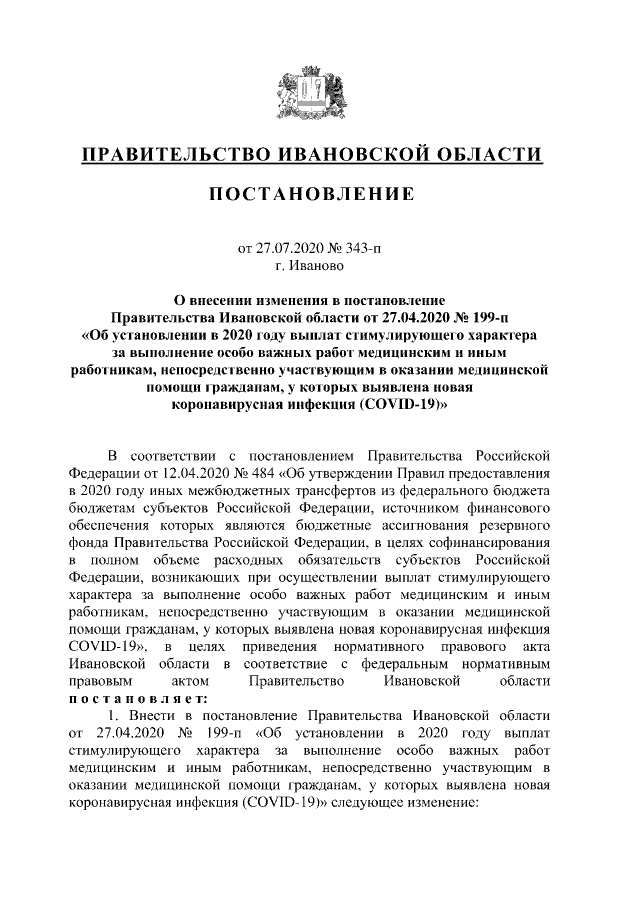 ПРАВИТЕЛЬСТВО ИВАНОВСКОЙ ОБЛАСТИ

ПОСТАНОВЛЕНИЕ

от 27.07.2020 № 343-п
г. Иваново

О внесении изменения в постановление Правительства Ивановской области от 27.04.2020 № 199-п «Об установлении в 2020 году выплат стимулирующего характера за выполнение особо важных работ медицинским и иным работникам, непосредственно участвующим в оказании медицинской помощи гражданам, у которых выявлена новая коронавирусная инфекция (COVID-19)»

В соответствии с постановлением Правительства Российской Федерации от 12.04.2020 № 484 «Об утверждении Правил предоставления в 2020 году иных межбюджетных трансфертов из федерального бюджета бюджетам субъектов Российской Федерации, источником финансового обеспечения которых являются бюджетные ассигнования резервного фонда Правительства Российской Федерации, в целях софинансирования в полном объеме расходных обязательств субъектов Российской Федерации, возникающих при осуществлении выплат стимулирующего характера за выполнение особо важных работ медицинским и иным работникам, непосредственно участвующим в оказании медицинской помощи гражданам, у которых выявлена новая коронавирусная инфекция COVID-19», в целях приведения нормативного правового акта Ивановской области в соответствие с федеральным нормативным правовым актом Правительство Ивановской области постановляет:

1. Внести в постановление Правительства Ивановской области от 27.04.2020 № 199-п «Об установлении в 2020 году выплат стимулирующего характера за выполнение особо важных работ медицинским и иным работникам, непосредственно участвующим в оказании медицинской помощи гражданам, у которых выявлена новая коронавирусная инфекция (COVID-19)» следующее изменение: